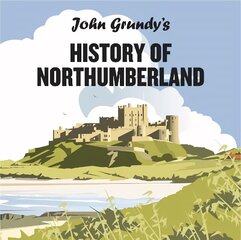 John Grundy's

HISTORY OF NORTHUMBERLAND